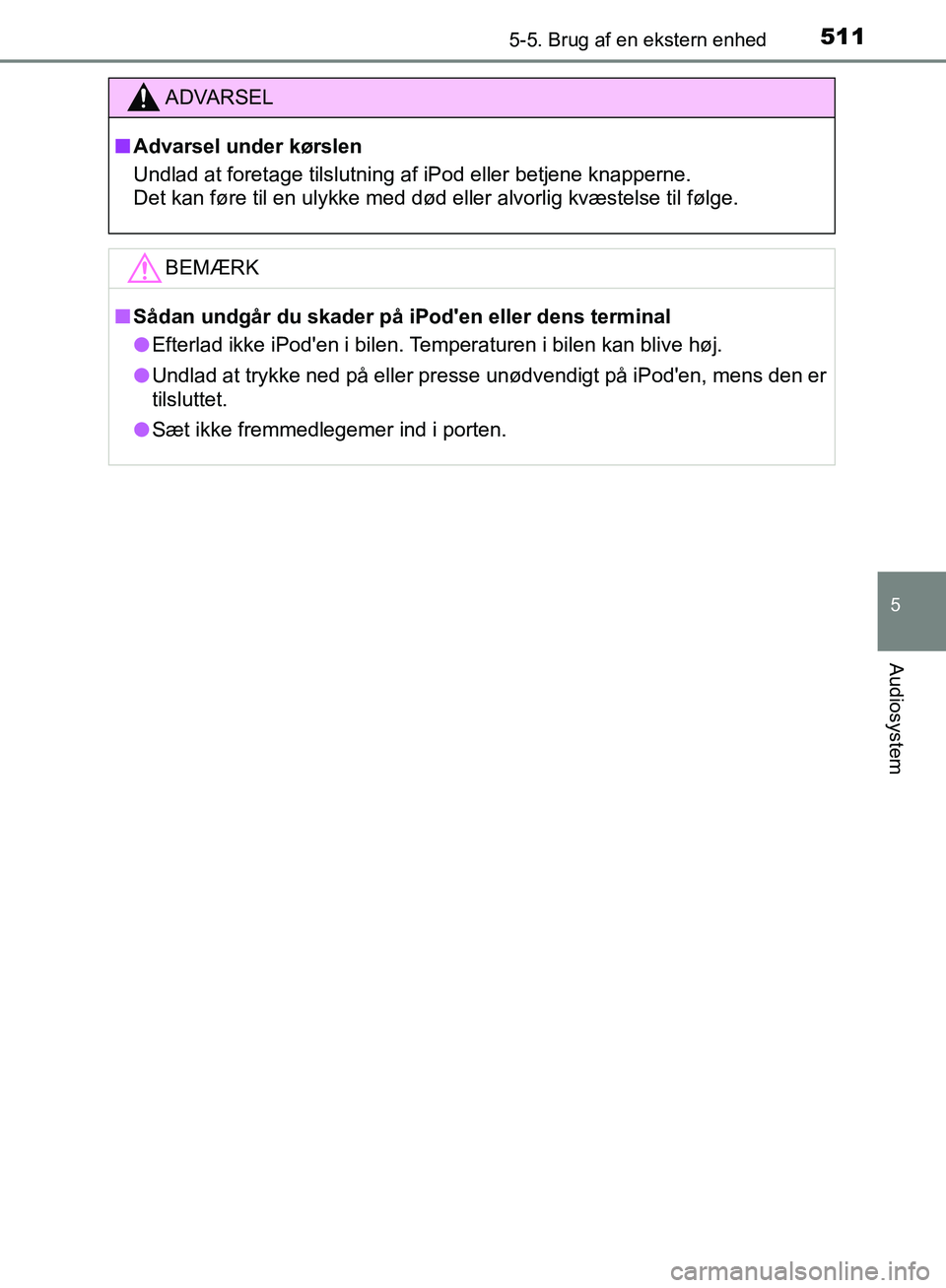 5-5. Brug af en ekstern enhed 511

ADVARSEL

■ Advarsel under kørslen

Undlad at foretage tilslutning af iPod eller betjene knapperne.
Det kan føre til en ulykke med død eller alvorlig kvæstelse til følge.

BEMÆRK

■ Sådan undgår du skader på iPod'en eller dens terminal

● Efterlad ikke iPod'en i bilen. Temperaturen i bilen kan blive høj.

● Undlad at trykke ned på eller presse unødvendigt på iPod'en, mens den er tilsluttet.

● Sæt ikke fremmedlegemer ind i porten.

5

Audiosystem

carmanualsonline.info